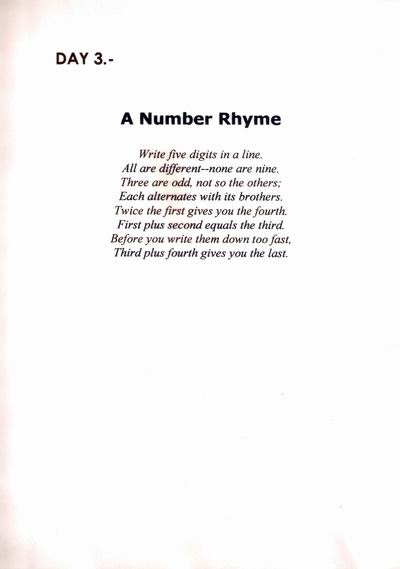 DAY 3.-

A Number Rhyme

Write five digits in a line.
All are different--none are nine.
Three are odd, not so the others;
Each alternates with its brothers.
Twice the first gives you the fourth.
First plus second equals the third.
Before you write them down too fast,
Third plus fourth gives you the last.